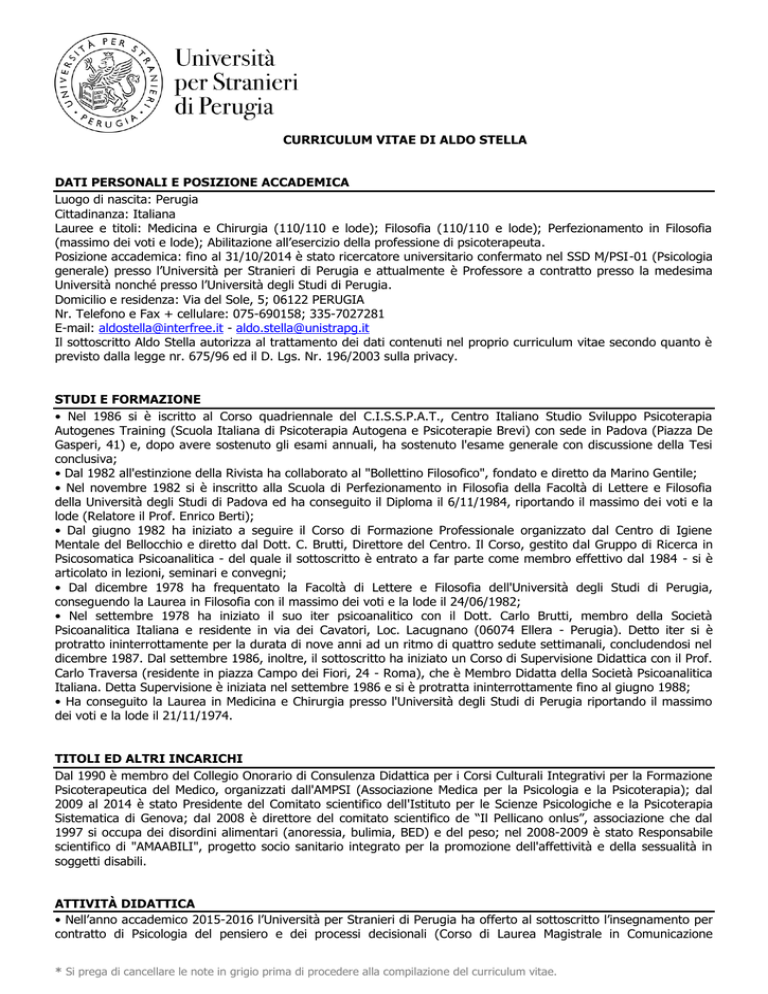 UNIVERSITÀ PER STRANIERI · PERUGIA ·

Università per Stranieri di Perugia

CURRICULUM VITAE DI ALDO STELLA

DATI PERSONALI E POSIZIONE ACCADEMICA

Luogo di nascita: Perugia
Cittadinanza: Italiana
Lauree e titoli: Medicina e Chirurgia (110/110 e lode); Filosofia (110/110 e lode); Perfezionamento in Filosofia (massimo dei voti e lode); Abilitazione all'esercizio della professione di psicoterapeuta.
Posizione accademica: fino al 31/10/2014 è stato ricercatore universitario confermato nel SSD M/PSI-01 (Psicologia generale) presso l'Università per Stranieri di Perugia e attualmente è Professore a contratto presso la medesima Università nonché presso l'Università degli Studi di Perugia.
Domicilio e residenza: Via del Sole, 5; 06122 PERUGIA
Nr. Telefono e Fax + cellulare: 075-690158; 335-7027281
E-mail: aldostella@interfree.it - aldo.stella@unistrapg.it
Il sottoscritto Aldo Stella autorizza al trattamento dei dati contenuti nel proprio curriculum vitae secondo quanto è previsto dalla legge nr. 675/96 ed il D. Lgs. Nr. 196/2003 sulla privacy.

STUDI E FORMAZIONE

• Nel 1986 si è iscritto al Corso quadriennale del C.I.S.S.P.A.T., Centro Italiano Studio Sviluppo Psicoterapia Autogenes Training (Scuola Italiana di Psicoterapia Autogena e Psicoterapie Brevi) con sede in Padova (Piazza De Gasperi, 41) e, dopo avere sostenuto gli esami annuali, ha sostenuto l'esame generale con discussione della Tesi conclusiva;
• Dal 1982 all'estinzione della Rivista ha collaborato al "Bollettino Filosofico", fondato e diretto da Marino Gentile;
• Nel novembre 1982 si è inscritto alla Scuola di Perfezionamento in Filosofia della Facoltà di Lettere e Filosofia della Università degli Studi di Padova ed ha conseguito il Diploma il 6/11/1984, riportando il massimo dei voti e la lode (Relatore il Prof. Enrico Berti);
• Dal giugno 1982 ha iniziato a seguire il Corso di Formazione Professionale organizzato dal Centro di Igiene Mentale del Bellocchio e diretto dal Dott. C. Brutti, Direttore del Centro. Il Corso, gestito dal Gruppo di Ricerca in Psicosomatica Psicoanalitica - del quale il sottoscritto è entrato a far parte come membro effettivo dal 1984 - si è articolato in lezioni, seminari e convegni;
• Dal dicembre 1978 ha frequentato la Facoltà di Lettere e Filosofia dell'Università degli Studi di Perugia, conseguendo la Laurea in Filosofia con il massimo dei voti e la lode il 24/06/1982;
• Nel settembre 1978 ha iniziato il suo iter psicoanalitico con il Dott. Carlo Brutti, membro della Società Psicoanalitica Italiana e residente in via dei Cavatori, Loc. Lacugnano (06074 Ellera - Perugia). Detto iter si è protratto ininterrottamente per la durata di nove anni ad un ritmo di quattro sedute settimanali, concludendosi nel dicembre 1987. Dal settembre 1986, inoltre, il sottoscritto ha iniziato un Corso di Supervisione Didattica con il Prof. Carlo Traversa (residente in piazza Campo dei Fiori, 24 - Roma), che è Membro Didatta della Società Psicoanalitica Italiana. Detta Supervisione è iniziata nel settembre 1986 e si è protratta ininterrottamente fino al giugno 1988;
• Ha conseguito la Laurea in Medicina e Chirurgia presso l'Università degli Studi di Perugia riportando il massimo dei voti e la lode il 21/11/1974.

TITOLI ED ALTRI INCARICHI

Dal 1990 è membro del Collegio Onorario di Consulenza Didattica per i Corsi Culturali Integrativi per la Formazione Psicoterapeutica del Medico, organizzati dall'AMPSI (Associazione Medica per la Psicologia e la Psicoterapia); dal 2009 al 2014 è stato Presidente del Comitato scientifico dell'Istituto per le Scienze Psicologiche e la Psicoterapia Sistematica di Genova; dal 2008 è direttore del comitato scientifico de "Il Pellicano onlus", associazione che dal 1997 si occupa dei disordini alimentari (anoressia, bulimia, BED) e del peso; nel 2008-2009 è stato Responsabile scientifico di "AMAABILI", progetto socio sanitario integrato per la promozione dell'affettività e della sessualità in soggetti disabili.

ATTIVITÀ DIDATTICA

• Nell'anno accademico 2015-2016 l'Università per Stranieri di Perugia ha offerto al sottoscritto l'insegnamento per contratto di Psicologia del pensiero e dei processi decisionali (Corso di Laurea Magistrale in Comunicazione

* Si prega di cancellare le note in grigio prima di procedere alla compilazione del curriculum vitae.